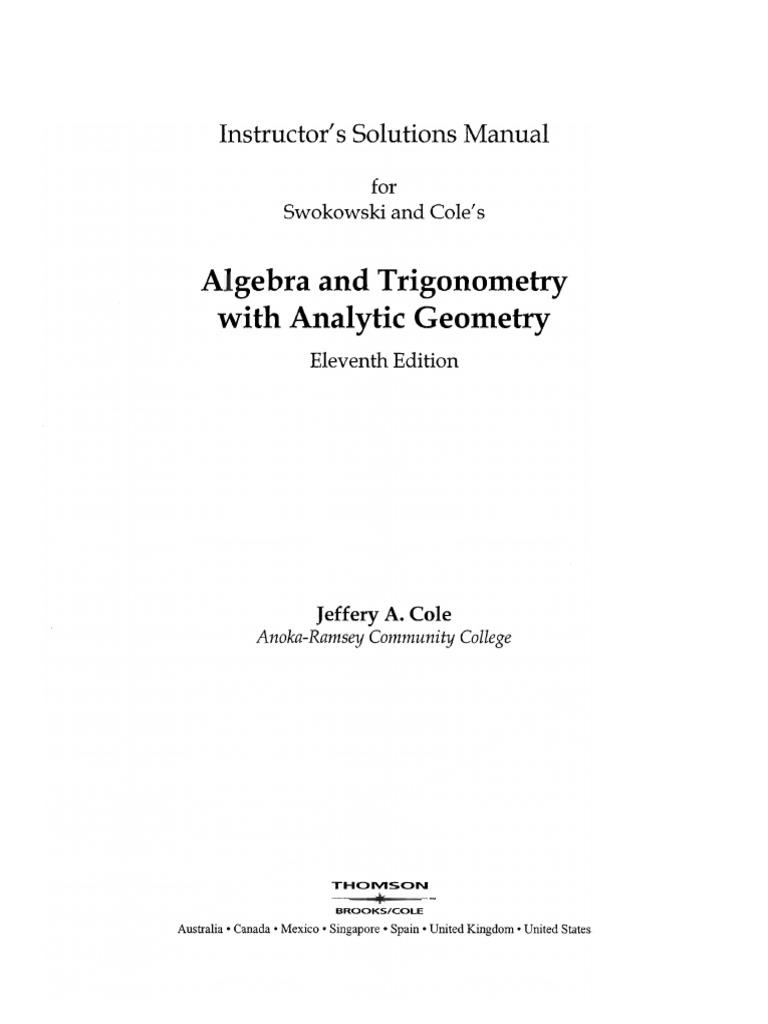 Instructor's Solutions Manual

for
Swokowski and Cole's

Algebra and Trigonometry with Analytic Geometry

Eleventh Edition

Jeffery A. Cole
Anoka-Ramsey Community College

THOMSON
BROOKS/COLE

Australia • Canada • Mexico • Singapore • Spain • United Kingdom • United States